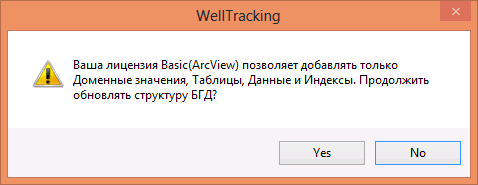 WellTracking

Ваша лицензия Basic(ArcView) позволяет добавлять только Доменные значения, Таблицы, Данные и Индексы. Продолжить обновлять структуру БГД?

Yes

No